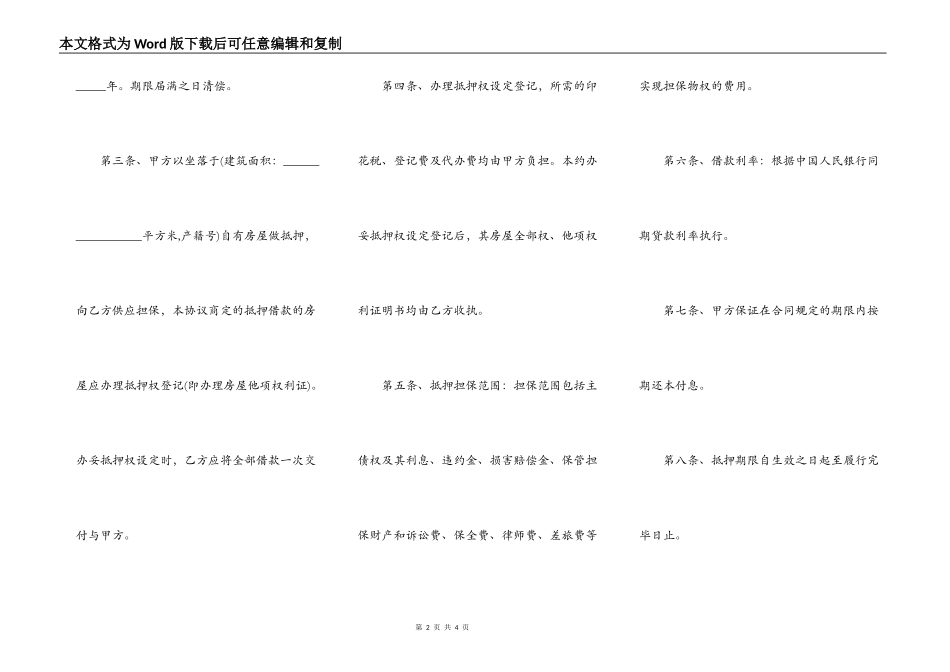 本文格式为Word版下载后可任意编辑和复制

_____年。期限届满之日清偿。

第三条、甲方以坐落于(建筑面积：______ ___________平方米,产籍号)自有房屋做抵押，向乙方供应担保，本协议商定的抵押借款的房屋应办理抵押权登记(即办理房屋他项权利证)。办妥抵押权设定时，乙方应将全部借款一次交付与甲方。

第四条、办理抵押权设定登记，所需的印花税、登记费及代办费均由甲方负担。本约办妥抵押权设定登记后，其房屋全部权、他项权利证明书均由乙方收执。

第五条、抵押担保范围：担保范围包括主债权及其利息、违约金、损害赔偿金、保管担保财产和诉讼费、保全费、律师费、差旅费等实现担保物权的费用。

第六条、借款利率：根据中国人民银行同期贷款利率执行。

第七条、甲方保证在合同规定的期限内按期还本付息。

第八条、抵押期限自生效之日起至履行完毕日止。

第 2 页 共 4 页